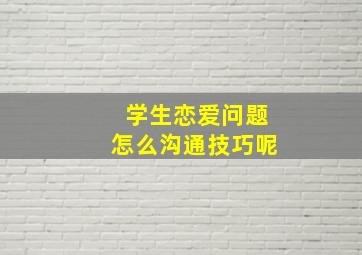 学生恋爱问题
怎么沟通技巧呢